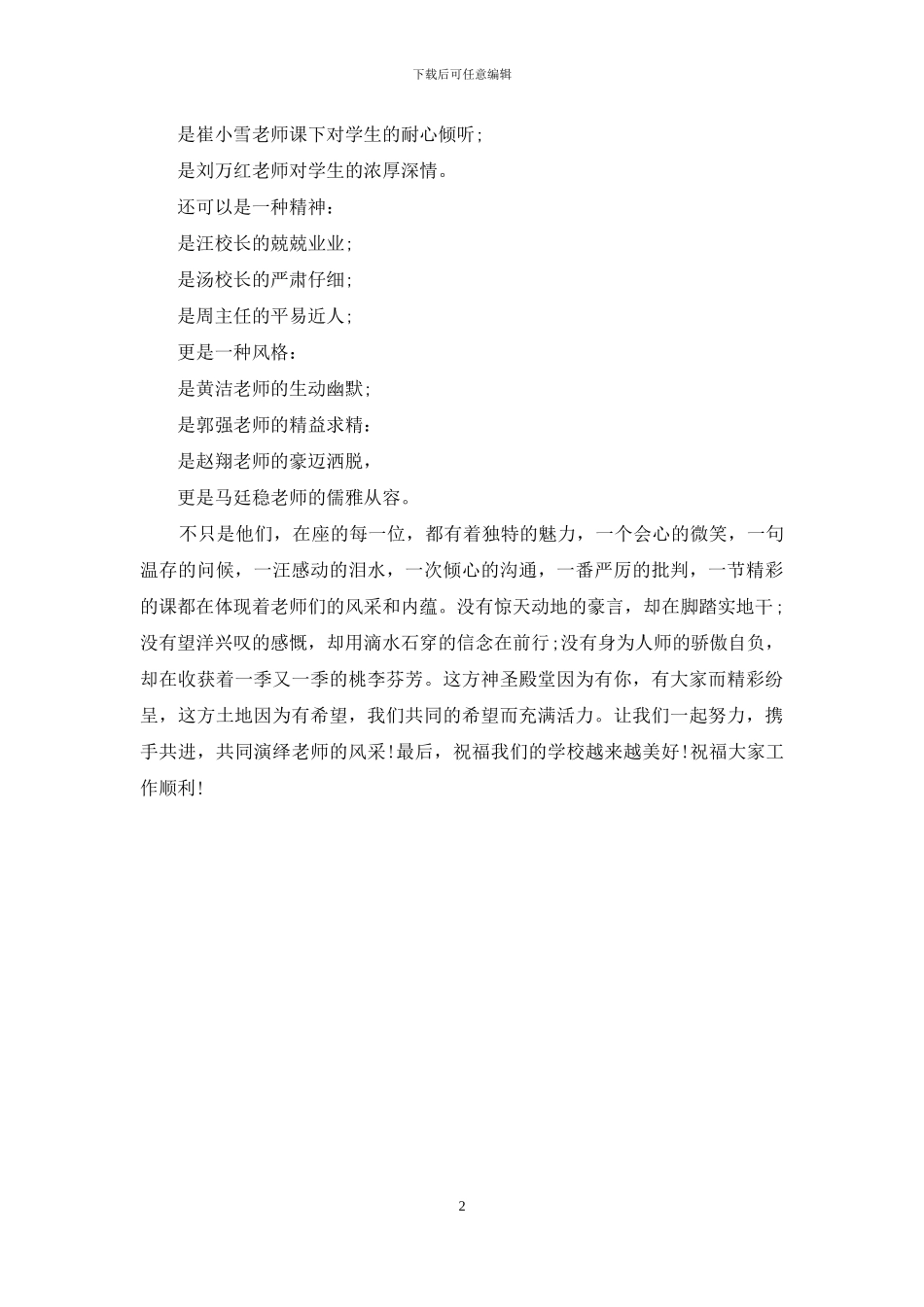 下载后可任意编辑

是崔小雪老师课下对学生的耐心倾听;

是刘万红老师对学生的浓厚深情。

还可以是一种精神：

是汪校长的兢兢业业;

是汤校长的严肃仔细;

是周主任的平易近人;

更是一种风格：

是黄洁老师的生动幽默;

是郭强老师的精益求精：

是赵翔老师的豪迈洒脱，

更是马廷稳老师的儒雅从容。

不只是他们，在座的每一位，都有着独特的魅力，一个会心的微笑，一句温存的问候，一汪感动的泪水，一次倾心的沟通，一番严厉的批判，一节精彩的课都在体现着老师们的风采和内蕴。没有惊天动地的豪言，却在脚踏实地干;没有望洋兴叹的感慨，却用滴水石穿的信念在前行;没有身为人师的骄傲自负，却在收获着一季又一季的桃李芬芳。这方神圣殿堂因为有你，有大家而精彩纷呈，这方土地因为有希望，我们共同的希望而充满活力。让我们一起努力，携手共进，共同演绎老师的风采!最后，祝福我们的学校越来越美好!祝福大家工作顺利!

2